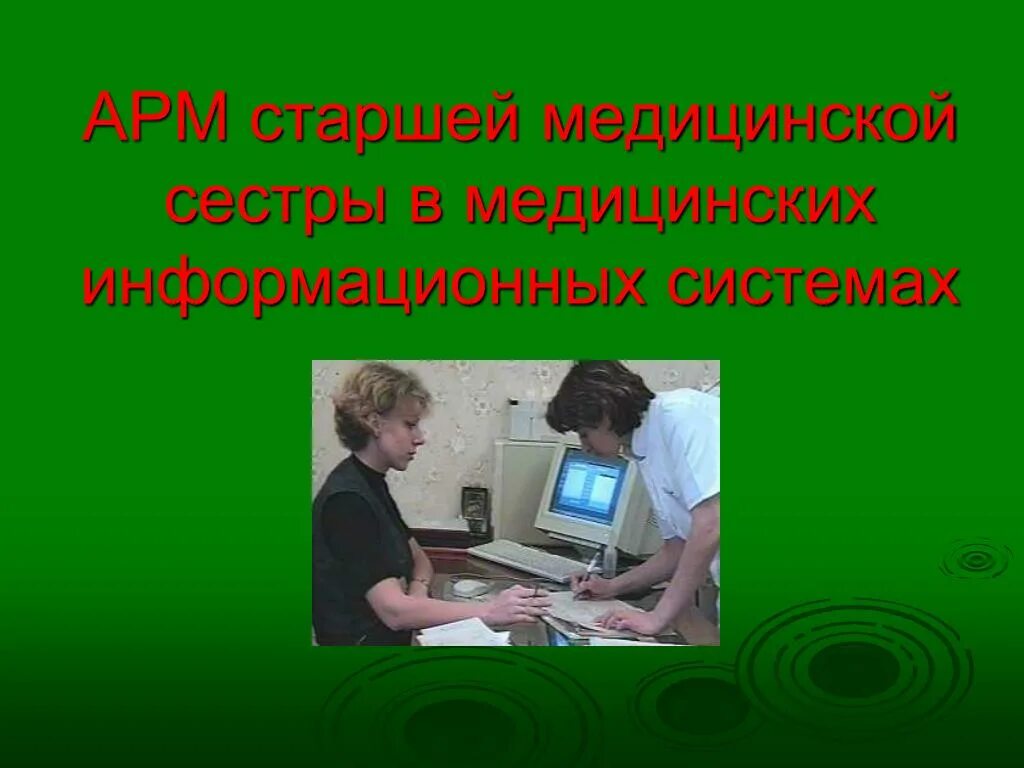 АРМ старшей медицинской сестры в медицинских информационных системах